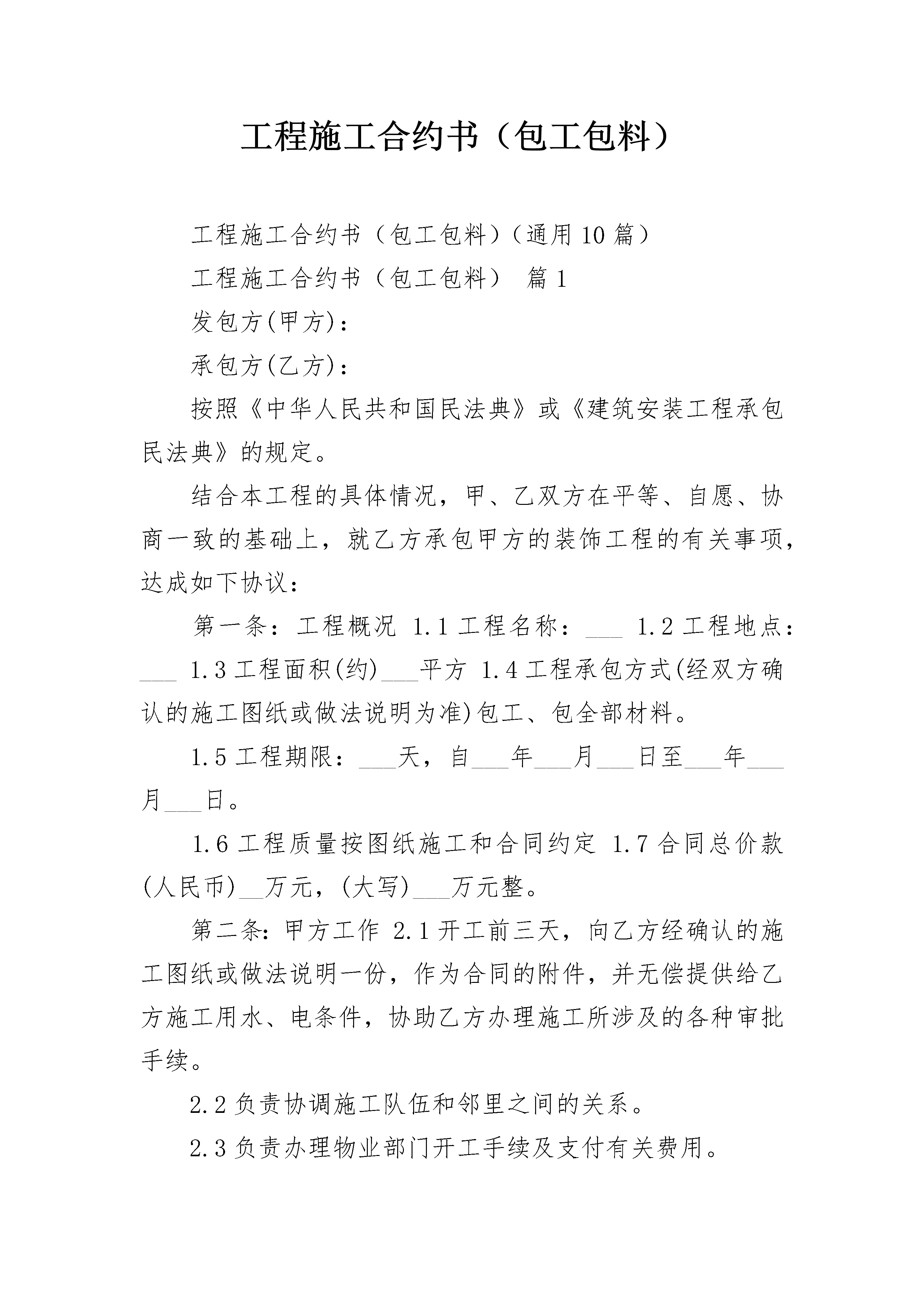 工程施工合约书（包工包料）

工程施工合约书（包工包料）（通用10篇）

工程施工合约书（包工包料） 篇1

发包方(甲方)：

承包方(乙方)：

按照《中华人民共和国民法典》或《建筑安装工程承包民法典》的规定。

结合本工程的具体情况，甲、乙双方在平等、自愿、协商一致的基础上，就乙方承包甲方的装饰工程的有关事项，达成如下协议：

第一条：工程概况 1.1工程名称：___ 1.2工程地点：___ 1.3工程面积(约)___平方 1.4工程承包方式(经双方确认的施工图纸或做法说明为准)包工、包全部材料。

1.5工程期限：___天，自___年___月___日至___年___月___日。

1.6工程质量按图纸施工和合同约定 1.7合同总价款(人民币)__万元，(大写)___万元整。

第二条：甲方工作 2.1开工前三天，向乙方经确认的施工图纸或做法说明一份，作为合同的附件，并无偿提供给乙方施工用水、电条件，协助乙方办理施工所涉及的各种审批手续。

2.2负责协调施工队伍和邻里之间的关系。

2.3负责办理物业部门开工手续及支付有关费用。